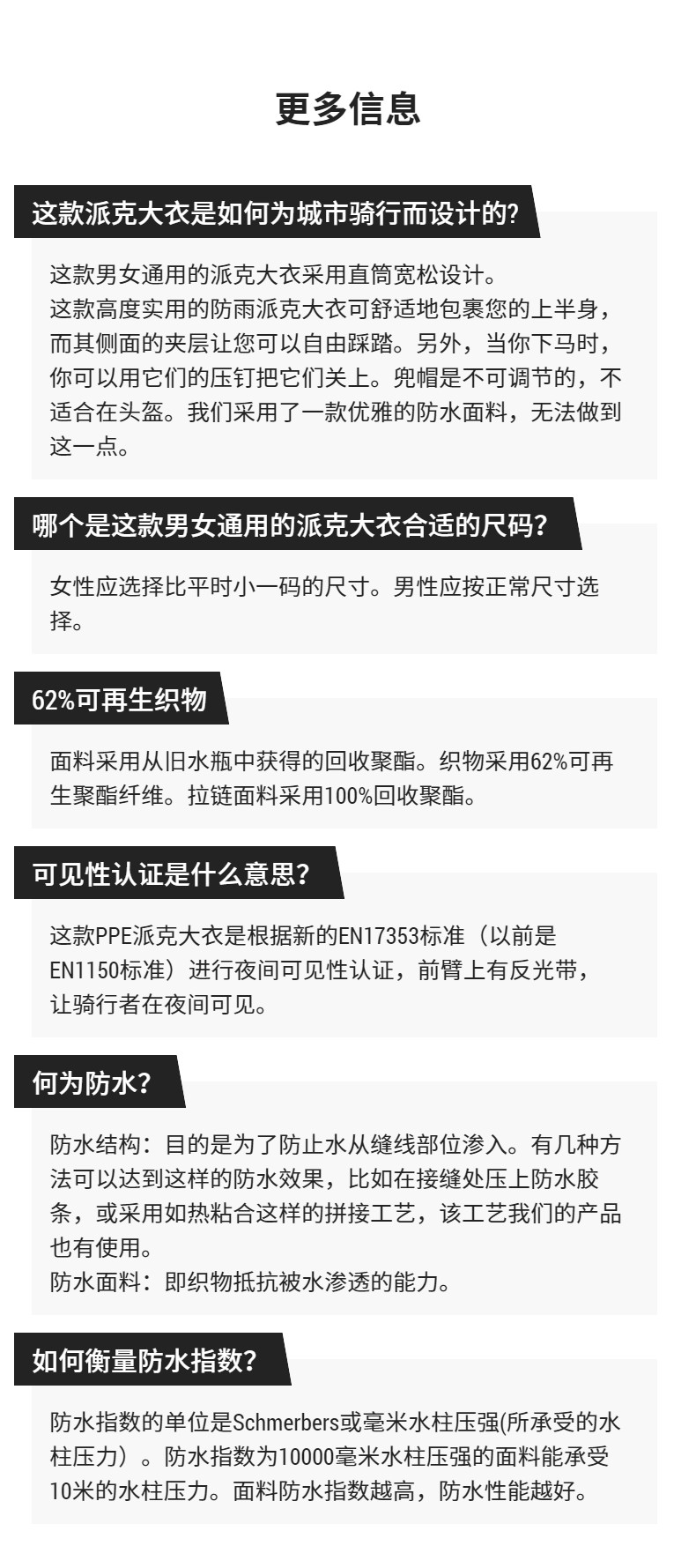 更多信息

这款派克大衣是如何为城市骑行而设计的?

这款男女通用的派克大衣采用直筒宽松设计。
这款高度实用的防雨派克大衣可舒适地包裹您的上半身，而其侧面的夹层让您可以自由踩踏。另外，当你下马时，你可以用它们的压钉把它们关上。兜帽是不可调节的，不适合在头盔。我们采用了一款优雅的防水面料，无法做到这一点。

哪个是这款男女通用的派克大衣合适的尺码?

女性应选择比平时小一码的尺寸。男性应按正常尺寸选择。

62%可再生织物

面料采用从旧水瓶中获得的回收聚酯。织物采用62%可再生聚酯纤维。拉链面料采用100%回收聚酯。

可见性认证是什么意思?

这款PPE派克大衣是根据新的EN17353标准（以前是EN1150标准）进行夜间可见性认证，前臂上有反光带，让骑行者在夜间可见。

何为防水?

防水结构：目的是为了防止水从缝线部位渗入。有几种方法可以达到这样的防水效果，比如在接缝处压上防水胶条，或采用如热粘合这样的拼接工艺，该工艺我们的产品也有使用。
防水面料：即织物抵抗被水渗透的能力。

如何衡量防水指数?

防水指数的单位是Schmerbers或毫米水柱压强(所承受的水柱压力）。防水指数为10000毫米水柱压强的面料能承受10米的水柱压力。面料防水指数越高，防水性能越好。